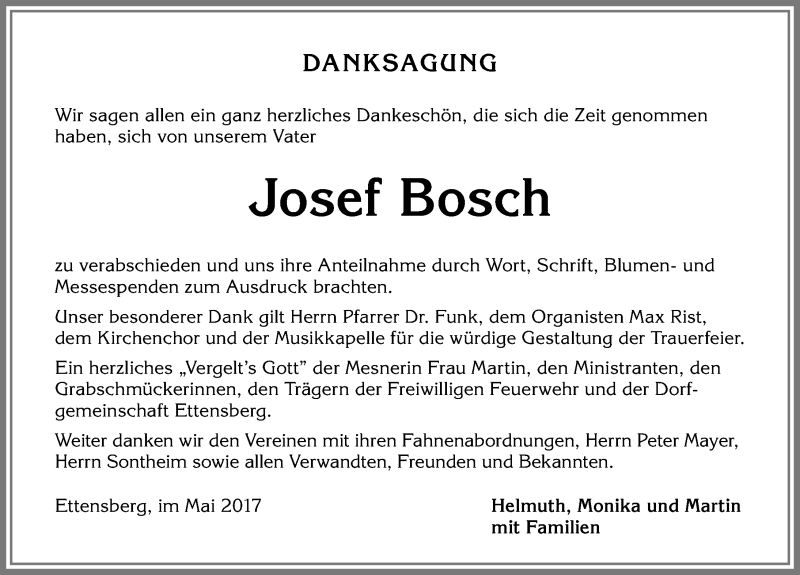 DANKSAGUNG

Wir sagen allen ein ganz herzliches Dankeschön, die sich die Zeit genommen haben, sich von unserem Vater

Josef Bosch

zu verabschieden und uns ihre Anteilnahme durch Wort, Schrift, Blumen- und Messespenden zum Ausdruck brachten.

Unser besonderer Dank gilt Herrn Pfarrer Dr. Funk, dem Organisten Max Rist, dem Kirchenchor und der Musikkapelle für die würdige Gestaltung der Trauerfeier.

Ein herzliches „Vergelt's Gott" der Mesnerin Frau Martin, den Ministranten, den Grabschmückerinnen, den Trägern der Freiwilligen Feuerwehr und der Dorfgemeinschaft Ettensberg.

Weiter danken wir den Vereinen mit ihren Fahnenabordnungen, Herrn Peter Mayer, Herrn Sontheim sowie allen Verwandten, Freunden und Bekannten.

Ettensberg, im Mai 2017

Helmuth, Monika und Martin
mit Familien